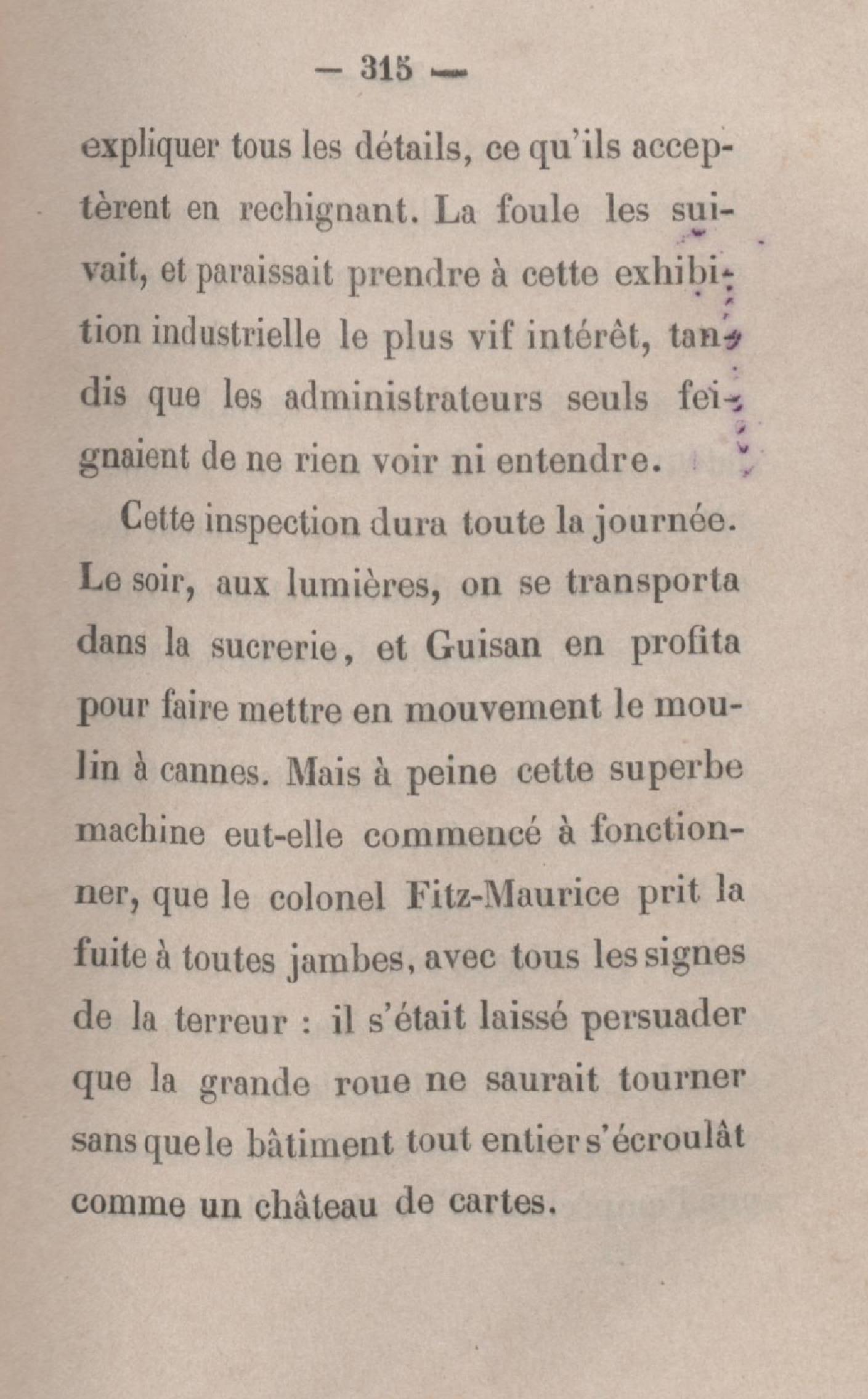 — 315 —

expliquer tous les détails, ce qu'ils acceptèrent en rechignant. La foule les suivait, et paraissait prendre à cette exhibition industrielle le plus vif intérêt, tandis que les administrateurs seuls feignaient de ne rien voir ni entendre.

Cette inspection dura toute la journée. Le soir, aux lumières, on se transporta dans la sucrerie, et Guisan en profita pour faire mettre en mouvement le moulin à cannes. Mais à peine cette superbe machine eut-elle commencé à fonctionner, que le colonel Fitz-Maurice prit la fuite à toutes jambes, avec tous les signes de la terreur : il s'était laissé persuader que la grande roue ne saurait tourner sans que le bâtiment tout entier s'écroulât comme un château de cartes.